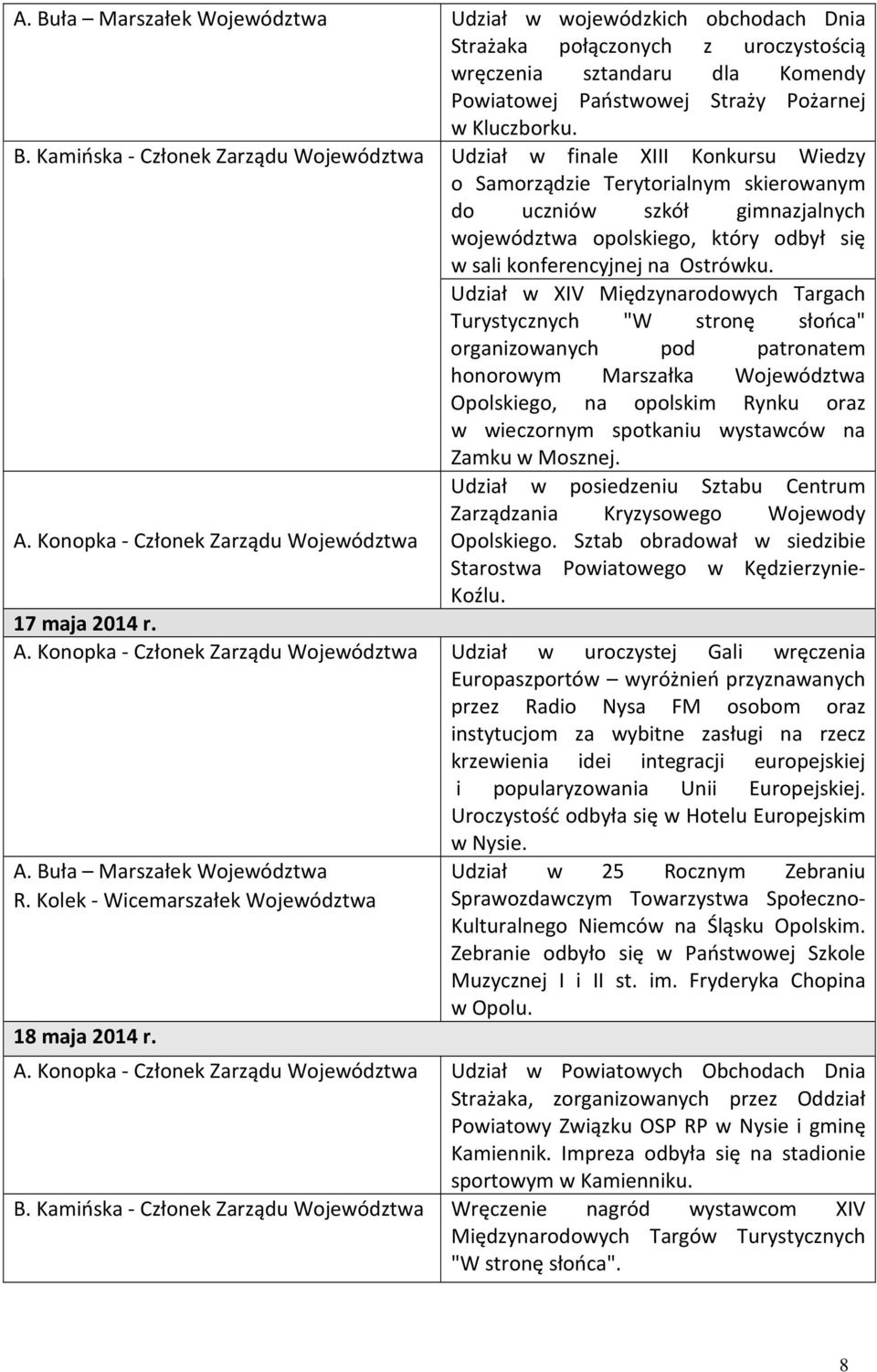 | | |
|---|---|
| A. Buła – Marszałek Województwa | Udział w wojewódzkich obchodach Dnia Strażaka połączonych z uroczystością wręczenia sztandaru dla Komendy Powiatowej Państwowej Straży Pożarnej w Kluczborku. |
| B. Kamińska - Członek Zarządu Województwa | Udział w finale XIII Konkursu Wiedzy o Samorządzie Terytorialnym skierowanym do uczniów szkół gimnazjalnych województwa opolskiego, który odbył się w sali konferencyjnej na Ostrówku. |
| | Udział w XIV Międzynarodowych Targach Turystycznych "W stronę słońca" organizowanych pod patronatem honorowym Marszałka Województwa Opolskiego, na opolskim Rynku oraz w wieczornym spotkaniu wystawców na Zamku w Mosznej. |
| A. Konopka - Członek Zarządu Województwa | Udział w posiedzeniu Sztabu Centrum Zarządzania Kryzysowego Wojewody Opolskiego. Sztab obradował w siedzibie Starostwa Powiatowego w Kędzierzynie-Koźlu. |
| 17 maja 2014 r. | |
| A. Konopka - Członek Zarządu Województwa | Udział w uroczystej Gali wręczenia Europaszportów – wyróżnień przyznawanych przez Radio Nysa FM osobom oraz instytucjom za wybitne zasługi na rzecz krzewienia idei integracji europejskiej i popularyzowania Unii Europejskiej. Uroczystość odbyła się w Hotelu Europejskim w Nysie. |
| A. Buła – Marszałek Województwa R. Kolek - Wicemarszałek Województwa | Udział w 25 Rocznym Zebraniu Sprawozdawczym Towarzystwa Społeczno-Kulturalnego Niemców na Śląsku Opolskim. Zebranie odbyło się w Państwowej Szkole Muzycznej I i II st. im. Fryderyka Chopina w Opolu. |
| 18 maja 2014 r. | |
| A. Konopka - Członek Zarządu Województwa | Udział w Powiatowych Obchodach Dnia Strażaka, zorganizowanych przez Oddział Powiatowy Związku OSP RP w Nysie i gminę Kamiennik. Impreza odbyła się na stadionie sportowym w Kamienniku. |
| B. Kamińska - Członek Zarządu Województwa | Wręczenie nagród wystawcom XIV Międzynarodowych Targów Turystycznych "W stronę słońca". |

8